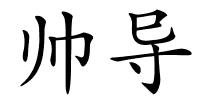 帅导